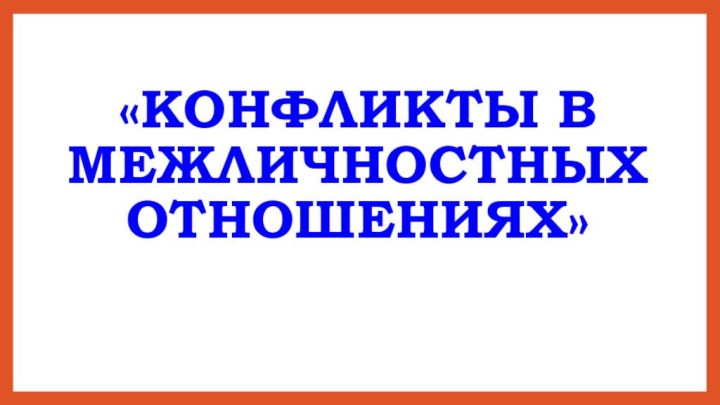 «КОНФЛИКТЫ В МЕЖЛИЧНОСТНЫХ ОТНОШЕНИЯХ»